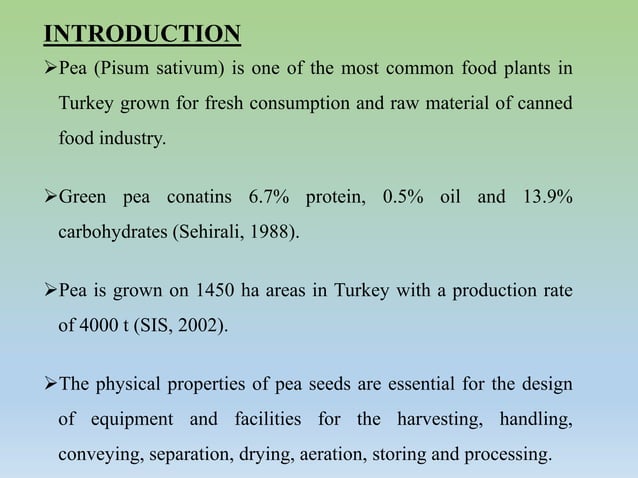 INTRODUCTION

➢Pea (Pisum sativum) is one of the most common food plants in Turkey grown for fresh consumption and raw material of canned food industry.

➢Green pea conatins 6.7% protein, 0.5% oil and 13.9% carbohydrates (Sehirali, 1988).

➢Pea is grown on 1450 ha areas in Turkey with a production rate of 4000 t (SIS, 2002).

➢The physical properties of pea seeds are essential for the design of equipment and facilities for the harvesting, handling, conveying, separation, drying, aeration, storing and processing.